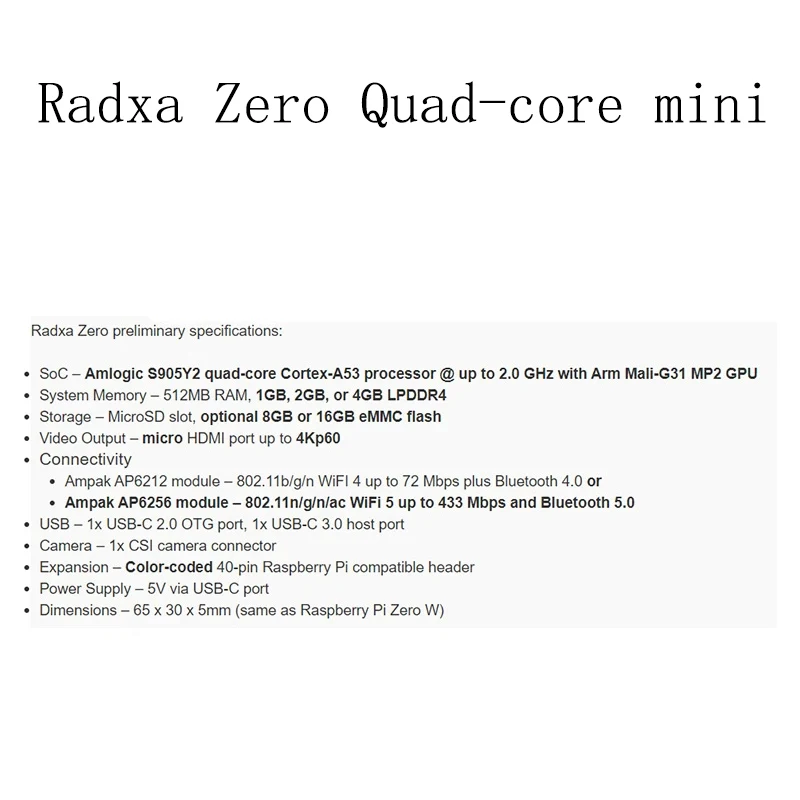 Radxa Zero Quad-core mini

Radxa Zero preliminary specifications:

- SoC – Amlogic S905Y2 quad-core Cortex-A53 processor @ up to 2.0 GHz with Arm Mali-G31 MP2 GPU
- System Memory – 512MB RAM, 1GB, 2GB, or 4GB LPDDR4
- Storage – MicroSD slot, optional 8GB or 16GB eMMC flash
- Video Output – micro HDMI port up to 4Kp60
- Connectivity
  - Ampak AP6212 module – 802.11b/g/n WiFI 4 up to 72 Mbps plus Bluetooth 4.0 or
  - Ampak AP6256 module – 802.11n/g/n/ac WiFi 5 up to 433 Mbps and Bluetooth 5.0
- USB – 1x USB-C 2.0 OTG port, 1x USB-C 3.0 host port
- Camera – 1x CSI camera connector
- Expansion – Color-coded 40-pin Raspberry Pi compatible header
- Power Supply – 5V via USB-C port
- Dimensions – 65 x 30 x 5mm (same as Raspberry Pi Zero W)